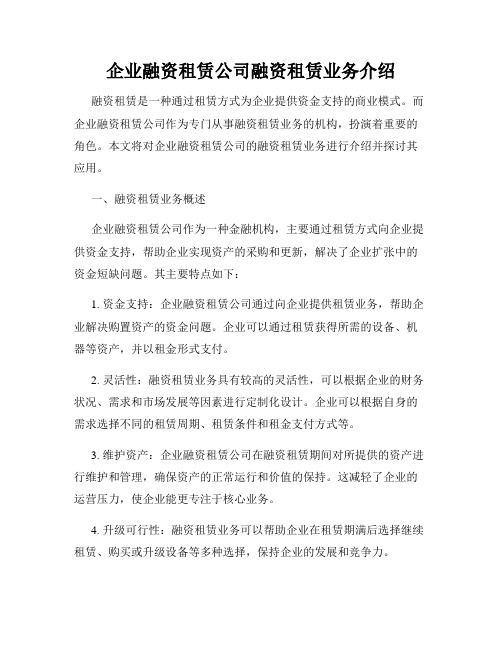 企业融资租赁公司融资租赁业务介绍

融资租赁是一种通过租赁方式为企业提供资金支持的商业模式。而企业融资租赁公司作为专门从事融资租赁业务的机构，扮演着重要的角色。本文将对企业融资租赁公司的融资租赁业务进行介绍并探讨其应用。

一、融资租赁业务概述

企业融资租赁公司作为一种金融机构，主要通过租赁方式向企业提供资金支持，帮助企业实现资产的采购和更新，解决了企业扩张中的资金短缺问题。其主要特点如下：

1. 资金支持：企业融资租赁公司通过向企业提供租赁业务，帮助企业解决购置资产的资金问题。企业可以通过租赁获得所需的设备、机器等资产，并以租金形式支付。

2. 灵活性：融资租赁业务具有较高的灵活性，可以根据企业的财务状况、需求和市场发展等因素进行定制化设计。企业可以根据自身的需求选择不同的租赁周期、租赁条件和租金支付方式等。

3. 维护资产：企业融资租赁公司在融资租赁期间对所提供的资产进行维护和管理，确保资产的正常运行和价值的保持。这减轻了企业的运营压力，使企业能更专注于核心业务。

4. 升级可行性：融资租赁业务可以帮助企业在租赁期满后选择继续租赁、购买或升级设备等多种选择，保持企业的发展和竞争力。